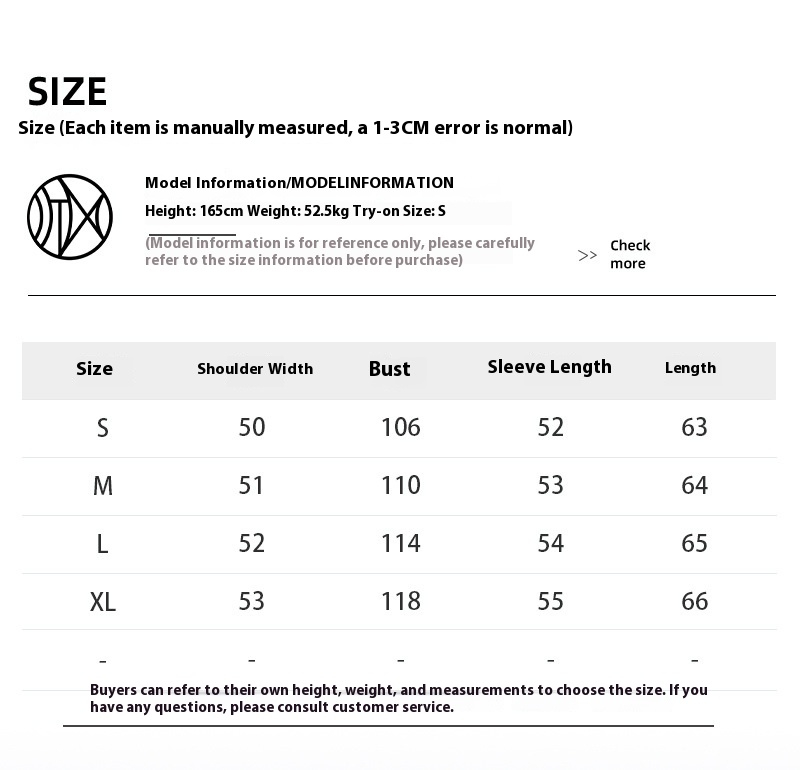 SIZE

Size (Each item is manually measured, a 1-3CM error is normal)

Model Information/MODELINFORMATION

Height: 165cm Weight: 52.5kg Try-on Size: S

(Model information is for reference only, please carefully refer to the size information before purchase)

>> Check more

| Size | Shoulder Width | Bust | Sleeve Length | Length |
|---|---|---|---|---|
| S | 50 | 106 | 52 | 63 |
| M | 51 | 110 | 53 | 64 |
| L | 52 | 114 | 54 | 65 |
| XL | 53 | 118 | 55 | 66 |
| - | - | - | - | - |

Buyers can refer to their own height, weight, and measurements to choose the size. If you have any questions, please consult customer service.